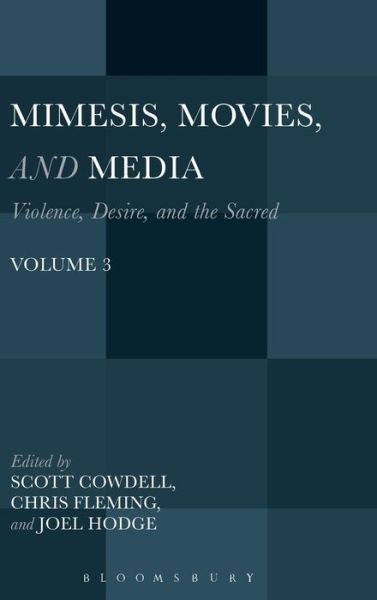 MIMESIS, MOVIES, AND MEDIA

Violence, Desire, and the Sacred

VOLUME 3

Edited by
SCOTT COWDELL,
CHRIS FLEMING,
and JOEL HODGE

BLOOMSBURY